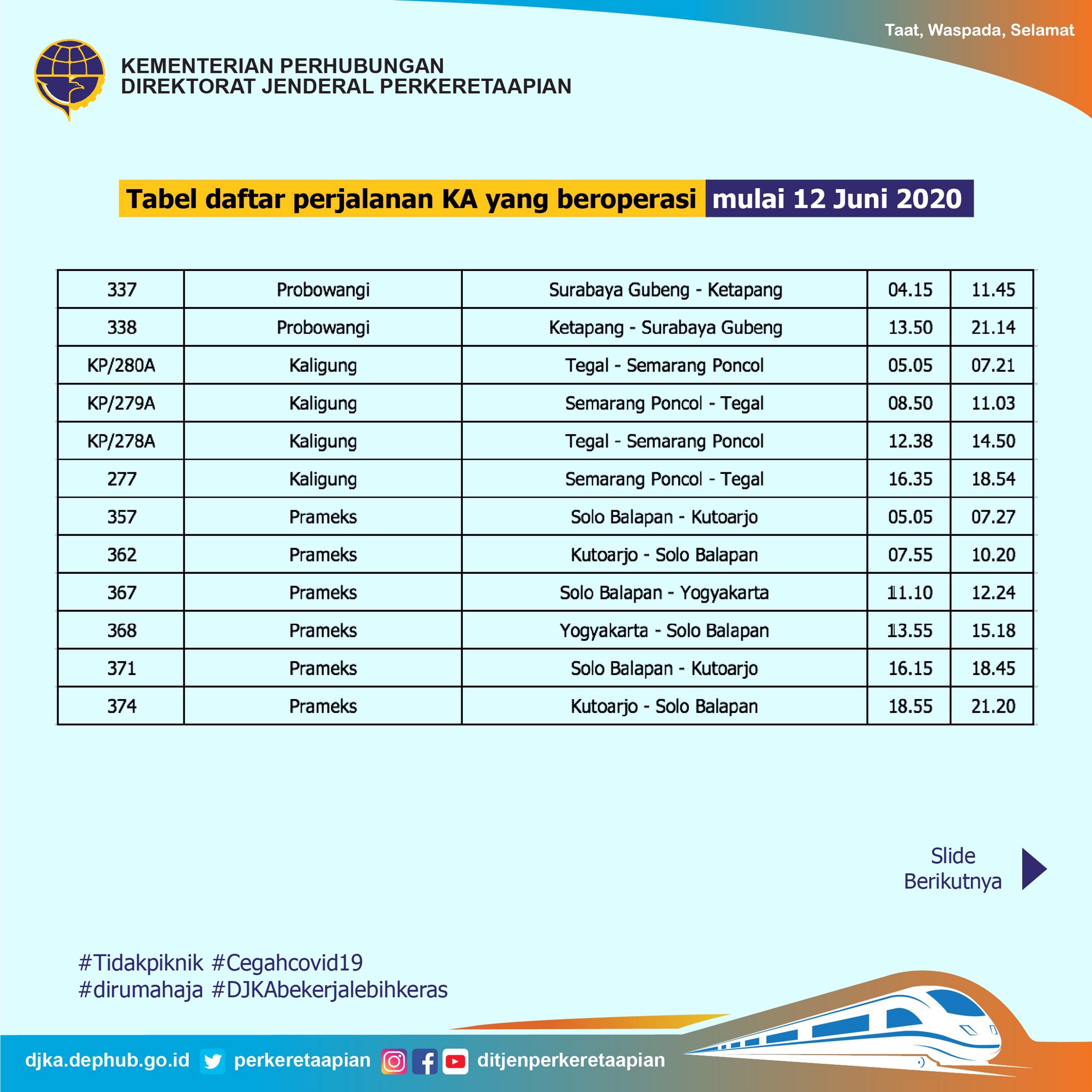 Taat, Waspada, Selamat

KEMENTERIAN PERHUBUNGAN
DIREKTORAT JENDERAL PERKERETAAPIAN

Tabel daftar perjalanan KA yang beroperasi mulai 12 Juni 2020

| 337 | Probowangi | Surabaya Gubeng - Ketapang | 04.15 | 11.45 |
|---|---|---|---|---|
| 338 | Probowangi | Ketapang - Surabaya Gubeng | 13.50 | 21.14 |
| KP/280A | Kaligung | Tegal - Semarang Poncol | 05.05 | 07.21 |
| KP/279A | Kaligung | Semarang Poncol - Tegal | 08.50 | 11.03 |
| KP/278A | Kaligung | Tegal - Semarang Poncol | 12.38 | 14.50 |
| 277 | Kaligung | Semarang Poncol - Tegal | 16.35 | 18.54 |
| 357 | Prameks | Solo Balapan - Kutoarjo | 05.05 | 07.27 |
| 362 | Prameks | Kutoarjo - Solo Balapan | 07.55 | 10.20 |
| 367 | Prameks | Solo Balapan - Yogyakarta | 11.10 | 12.24 |
| 368 | Prameks | Yogyakarta - Solo Balapan | 13.55 | 15.18 |
| 371 | Prameks | Solo Balapan - Kutoarjo | 16.15 | 18.45 |
| 374 | Prameks | Kutoarjo - Solo Balapan | 18.55 | 21.20 |

Slide
Berikutnya

#Tidakpiknik #Cegahcovid19
#dirumahaja #DJKAbekerjalebihkeras

djka.dephub.go.id perkeretaapian ditjenperkeretaapian